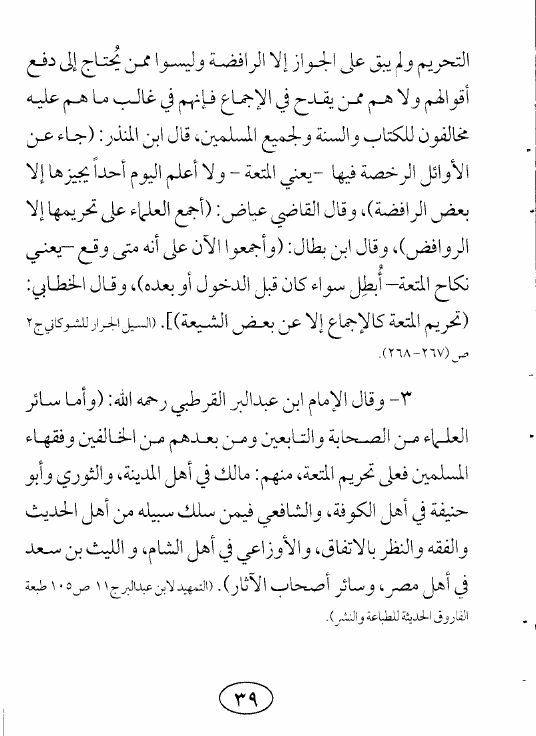 التحريم ولم يبق على الجواز إلا الرافضة وليسوا ممن يُحتاج إلى دفع أقوالهم ولا هم ممن يقدح في الإجماع فإنهم في غالب ما هم عليه مخالفون للكتاب والسنة ولجميع المسلمين، قال ابن المنذر: (جاء عن الأوائل الرخصة فيها -يعني المتعة- ولا أعلم اليوم أحداً يجيزها إلا بعض الرافضة)، وقال القاضي عياض: (أجمع العلماء على تحريمها إلا الروافض)، وقال ابن بطال: (وأجمعوا الآن على أنه متى وقع -يعني نكاح المتعة- أُبطِل سواء كان قبل الدخول أو بعده)، وقال الخطابي: (تحريم المتعة كالإجماع إلا عن بعض الشيعة)]. (السيل الجرار للشوكاني ج٢ ص (٢٦٧-٢٦٨).

٣- وقال الإمام ابن عبدالبر القرطبي رحمه الله: (وأما سائر العلماء من الصحابة والتابعين ومن بعدهم من الخالفين وفقهاء المسلمين فعلى تحريم المتعة، منهم: مالك في أهل المدينة، والثوري وأبو حنيفة في أهل الكوفة، والشافعي فيمن سلك سبيله من أهل الحديث والفقه والنظر بالاتفاق، والأوزاعي في أهل الشام، و الليث بن سعد في أهل مصر، وسائر أصحاب الآثار). (التمهيد لابن عبدالبر ج١١ ص١٠٥ طبعة الفاروق الحديثة للطباعة والنشر).

٣٩